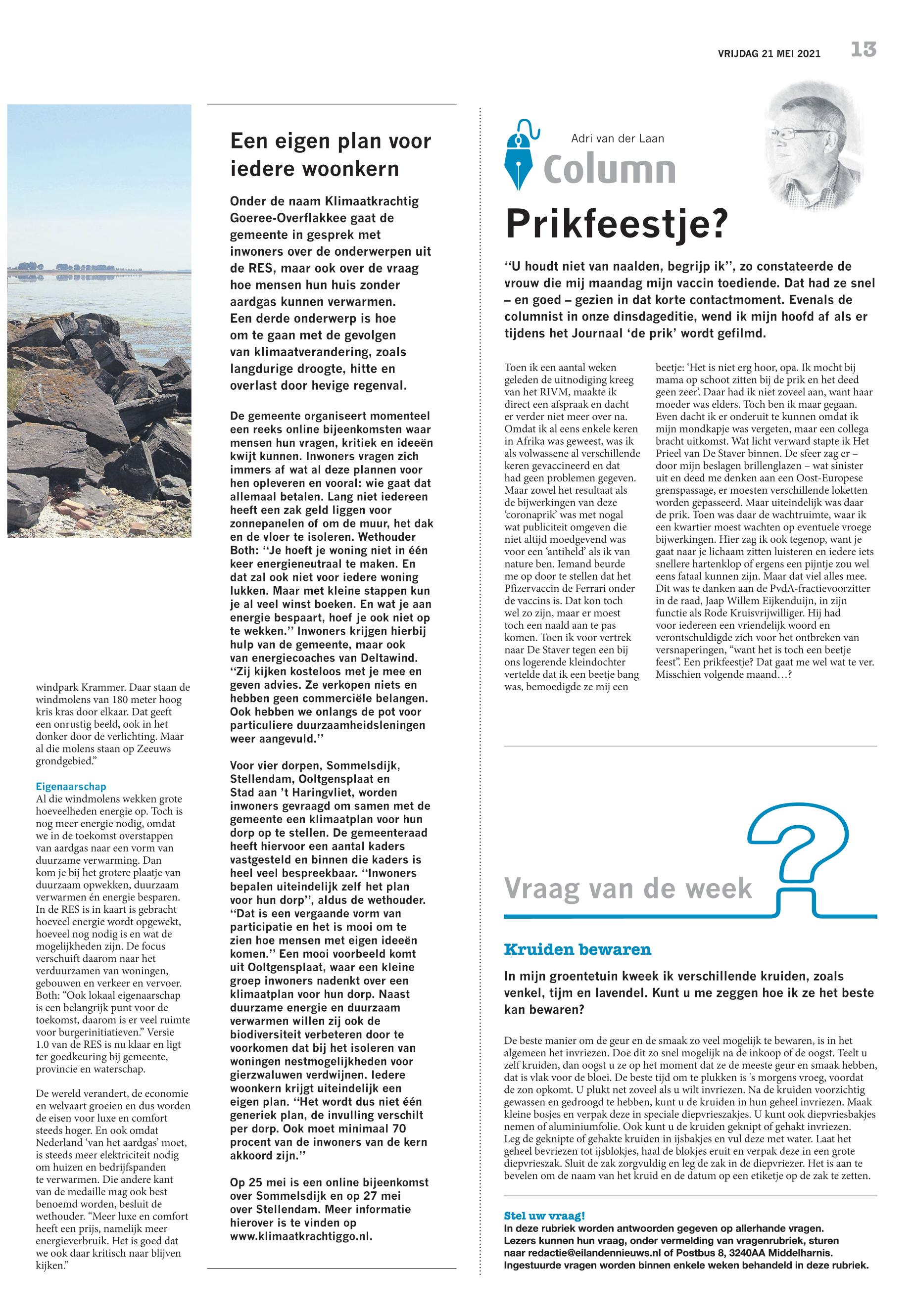 VRIJDAG 21 MEI 2021 13

windpark Krammer. Daar staan de windmolens van 180 meter hoog kris kras door elkaar. Dat geeft een onrustig beeld, ook in het donker door de verlichting. Maar al die molens staan op Zeeuws grondgebied."

Eigenaarschap
Al die windmolens wekken grote hoeveelheden energie op. Toch is nog meer energie nodig, omdat we in de toekomst overstappen van aardgas naar een vorm van duurzame verwarming. Dan kom je bij het grotere plaatje van duurzaam opwekken, duurzaam verwarmen én energie besparen. In de RES is in kaart is gebracht hoeveel energie wordt opgewekt, hoeveel nog nodig is en wat de mogelijkheden zijn. De focus verschuift daarom naar het verduurzamen van woningen, gebouwen en verkeer en vervoer. Both: "Ook lokaal eigenaarschap is een belangrijk punt voor de toekomst, daarom is er veel ruimte voor burgerinitiatieven." Versie 1.0 van de RES is nu klaar en ligt ter goedkeuring bij gemeente, provincie en waterschap.

De wereld verandert, de economie en welvaart groeien en dus worden de eisen voor luxe en comfort steeds hoger. En ook omdat Nederland 'van het aardgas' moet, is steeds meer elektriciteit nodig om huizen en bedrijfspanden te verwarmen. Die andere kant van de medaille mag ook best benoemd worden, besluit de wethouder. "Meer luxe en comfort heeft een prijs, namelijk meer energieverbruik. Het is goed dat we ook daar kritisch naar blijven kijken."

Een eigen plan voor iedere woonkern

Onder de naam Klimaatkrachtig Goeree-Overflakkee gaat de gemeente in gesprek met inwoners over de onderwerpen uit de RES, maar ook over de vraag hoe mensen hun huis zonder aardgas kunnen verwarmen. Een derde onderwerp is hoe om te gaan met de gevolgen van klimaatverandering, zoals langdurige droogte, hitte en overlast door hevige regenval.

De gemeente organiseert momenteel een reeks online bijeenkomsten waar mensen hun vragen, kritiek en ideeën kwijt kunnen. Inwoners vragen zich immers af wat al deze plannen voor hen opleveren en vooral: wie gaat dat allemaal betalen. Lang niet iedereen heeft een zak geld liggen voor zonnepanelen of om de muur, het dak en de vloer te isoleren. Wethouder Both: "Je hoeft je woning niet in één keer energieneutraal te maken. En dat zal ook niet voor iedere woning lukken. Maar met kleine stappen kun je al veel winst boeken. En wat je aan energie bespaart, hoef je ook niet op te wekken." Inwoners krijgen hierbij hulp van de gemeente, maar ook van energiecoaches van Deltawind. "Zij kijken kosteloos met je mee en geven advies. Ze verkopen niets en hebben geen commerciële belangen. Ook hebben we onlangs de pot voor particuliere duurzaamheidsleningen weer aangevuld."

Voor vier dorpen, Sommelsdijk, Stellendam, Ooltgensplaat en Stad aan 't Haringvliet, worden inwoners gevraagd om samen met de gemeente een klimaatplan voor hun dorp op te stellen. De gemeenteraad heeft hiervoor een aantal kaders vastgesteld en binnen die kaders is heel veel bespreekbaar. "Inwoners bepalen uiteindelijk zelf het plan voor hun dorp", aldus de wethouder. "Dat is een vergaande vorm van participatie en het is mooi om te zien hoe mensen met eigen ideeën komen." Een mooi voorbeeld komt uit Ooltgensplaat, waar een kleine groep inwoners nadenkt over een klimaatplan voor hun dorp. Naast duurzame energie en duurzaam verwarmen willen zij ook de biodiversiteit verbeteren door te voorkomen dat bij het isoleren van woningen nestmogelijkheden voor gierzwaluwen verdwijnen. Iedere woonkern krijgt uiteindelijk een eigen plan. "Het wordt dus niet één generiek plan, de invulling verschilt per dorp. Ook moet minimaal 70 procent van de inwoners van de kern akkoord zijn."

Op 25 mei is een online bijeenkomst over Sommelsdijk en op 27 mei over Stellendam. Meer informatie hierover is te vinden op www.klimaatkrachtiggo.nl.

Adri van der Laan
Column

Prikfeestje?

"U houdt niet van naalden, begrijp ik", zo constateerde de vrouw die mij maandag mijn vaccin toediende. Dat had ze snel – en goed – gezien in dat korte contactmoment. Evenals de columnist in onze dinsdageditie, wend ik mijn hoofd af als er tijdens het Journaal 'de prik' wordt gefilmd.

Toen ik een aantal weken geleden de uitnodiging kreeg van het RIVM, maakte ik direct een afspraak en dacht er verder niet meer over na. Omdat ik al eens enkele keren in Afrika was geweest, was ik als volwassene al verschillende keren gevaccineerd en dat had geen problemen gegeven. Maar zowel het resultaat als de bijwerkingen van deze 'coronaprik' was met nogal wat publiciteit omgeven die niet altijd moedgevend was voor een 'antiheld' als ik van nature ben. Iemand beurde me op door te stellen dat het Pfizervaccin de Ferrari onder de vaccins is. Dat kon toch wel zo zijn, maar er moest toch een naald aan te pas komen. Toen ik voor vertrek naar De Staver tegen een bij ons logerende kleindochter vertelde dat ik een beetje bang was, bemoedigde ze mij een beetje: 'Het is niet erg hoor, opa. Ik mocht bij mama op schoot zitten bij de prik en het deed geen zeer'. Daar had ik niet zoveel aan, want haar moeder was elders. Toch ben ik maar gegaan. Even dacht ik er onderuit te kunnen omdat ik mijn mondkapje was vergeten, maar een collega bracht uitkomst. Wat licht verward stapte ik Het Prieel van De Staver binnen. De sfeer zag er – door mijn beslagen brillenglazen – wat sinister uit en deed me denken aan een Oost-Europese grenspassage, er moesten verschillende loketten worden gepasseerd. Maar uiteindelijk was daar de prik. Toen was daar de wachtruimte, waar ik een kwartier moest wachten op eventuele vroege bijwerkingen. Hier zag ik ook tegenop, want je gaat naar je lichaam zitten luisteren en iedere iets snellere hartenklop of ergens een pijntje zou wel eens fataal kunnen zijn. Maar dat viel alles mee. Dit was te danken aan de PvdA-fractievoorzitter in de raad, Jaap Willem Eijkenduijn, in zijn functie als Rode Kruisvrijwilliger. Hij had voor iedereen een vriendelijk woord en verontschuldigde zich voor het ontbreken van versnaperingen, "want het is toch een beetje feest". Een prikfeestje? Dat gaat me wel wat te ver. Misschien volgende maand…?

Vraag van de week

Kruiden bewaren

In mijn groentetuin kweek ik verschillende kruiden, zoals venkel, tijm en lavendel. Kunt u me zeggen hoe ik ze het beste kan bewaren?

De beste manier om de geur en de smaak zo veel mogelijk te bewaren, is in het algemeen het invriezen. Doe dit zo snel mogelijk na de inkoop of de oogst. Teelt u zelf kruiden, dan oogst u ze op het moment dat ze de meeste geur en smaak hebben, dat is vlak voor de bloei. De beste tijd om te plukken is 's morgens vroeg, voordat de zon opkomt. U plukt net zoveel als u wilt invriezen. Na de kruiden voorzichtig gewassen en gedroogd te hebben, kunt u de kruiden in hun geheel invriezen. Maak kleine bosjes en verpak deze in speciale diepvrieszakjes. U kunt ook diepvriesbakjes nemen of aluminiumfolie. Ook kunt u de kruiden geknipt of gehakt invriezen. Leg de geknipte of gehakte kruiden in ijsbakjes en vul deze met water. Laat het geheel bevriezen tot ijsblokjes, haal de blokjes eruit en verpak deze in een grote diepvrieszak. Sluit de zak zorgvuldig en leg de zak in de diepvriezer. Het is aan te bevelen om de naam van het kruid en de datum op een etiketje op de zak te zetten.

Stel uw vraag!
In deze rubriek worden antwoorden gegeven op allerhande vragen. Lezers kunnen hun vraag, onder vermelding van vragenrubriek, sturen naar redactie@eilandennieuws.nl of Postbus 8, 3240AA Middelharnis. Ingestuurde vragen worden binnen enkele weken behandeld in deze rubriek.